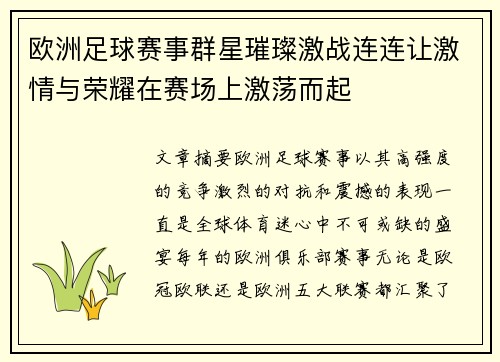 欧洲足球赛事群星璀璨激战连连让激情与荣耀在赛场上激荡而起

文章摘要欧洲足球赛事以其高强度的竞争激烈的对抗和震撼的表现一直是全球体育迷心中不可或缺的盛宴每年的欧洲俱乐部赛事无论是欧冠欧联还是欧洲五大联赛都汇聚了